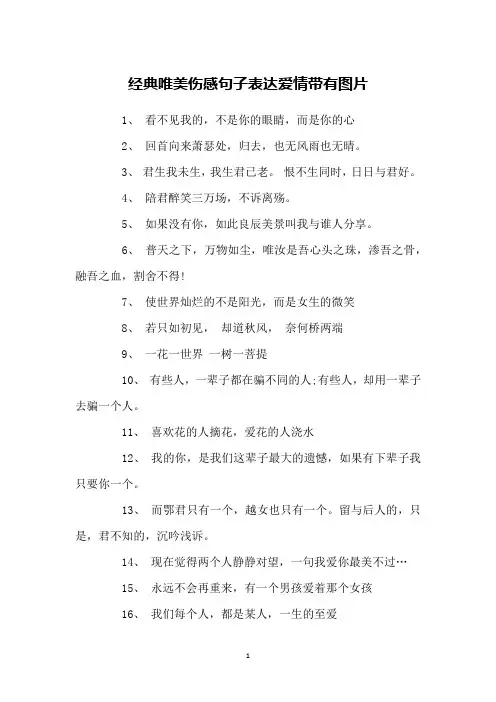 经典唯美伤感句子表达爱情带有图片

1、 看不见我的，不是你的眼睛，而是你的心

2、 回首向来萧瑟处，归去，也无风雨也无晴。

3、 君生我未生，我生君已老。 恨不生同时，日日与君好。

4、 陪君醉笑三万场，不诉离殇。

5、 如果没有你，如此良辰美景叫我与谁人分享。

6、 普天之下，万物如尘，唯汝是吾心头之珠，渗吾之骨，融吾之血，割舍不得!

7、 使世界灿烂的不是阳光，而是女生的微笑

8、 若只如初见， 却道秋风， 奈何桥两端

9、 一花一世界 一树一菩提

10、 有些人，一辈子都在骗不同的人;有些人，却用一辈子去骗一个人。

11、 喜欢花的人摘花，爱花的人浇水

12、 我的你，是我们这辈子最大的遗憾，如果有下辈子我只要你一个。

13、 而鄂君只有一个，越女也只有一个。留与后人的，只是，君不知的，沉吟浅诉。

14、 现在觉得两个人静静对望，一句我爱你最美不过…

15、 永远不会再重来，有一个男孩爱着那个女孩

16、 我们每个人，都是某人，一生的至爱

1